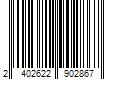 2 402622 902867